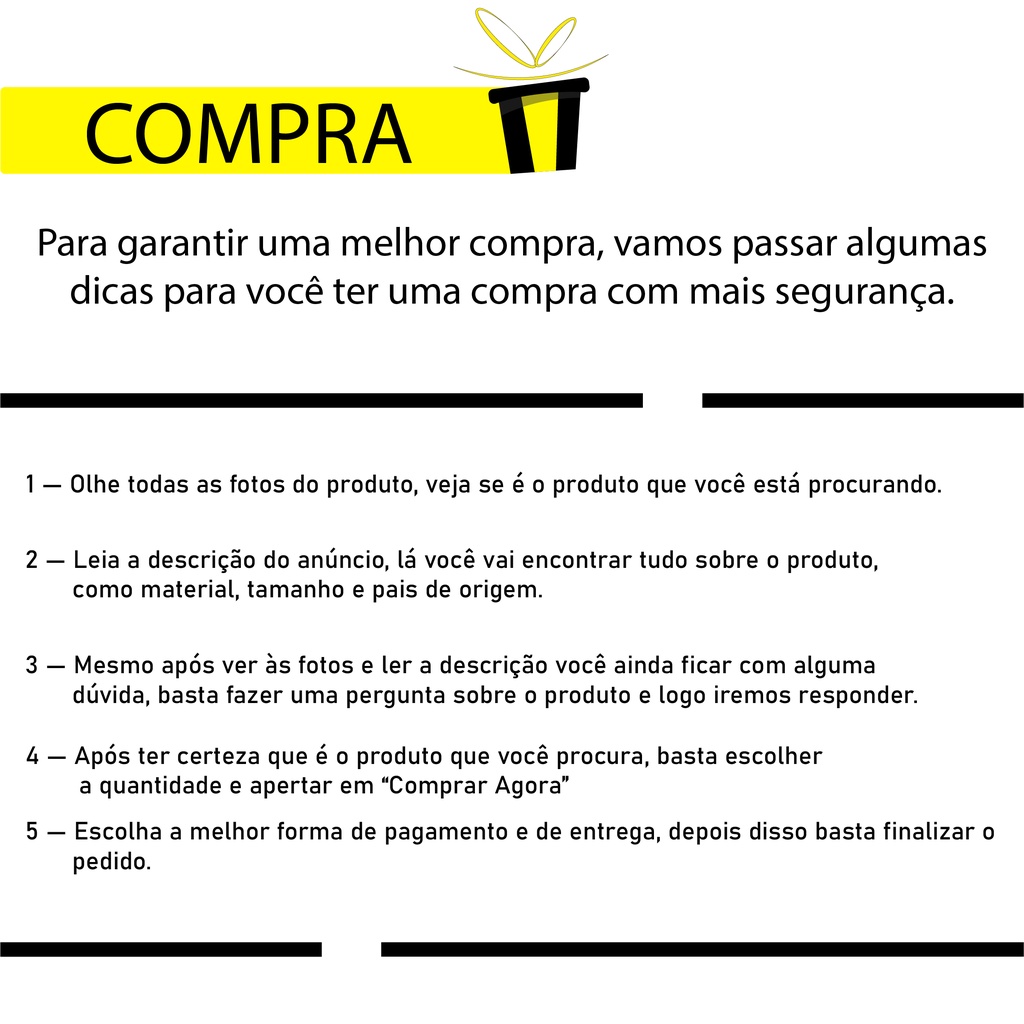 COMPRA

Para garantir uma melhor compra, vamos passar algumas dicas para você ter uma compra com mais segurança.

1 — Olhe todas as fotos do produto, veja se é o produto que você está procurando.

2 — Leia a descrição do anúncio, lá você vai encontrar tudo sobre o produto, como material, tamanho e pais de origem.

3 — Mesmo após ver às fotos e ler a descrição você ainda ficar com alguma dúvida, basta fazer uma pergunta sobre o produto e logo iremos responder.

4 — Após ter certeza que é o produto que você procura, basta escolher a quantidade e apertar em “Comprar Agora”

5 — Escolha a melhor forma de pagamento e de entrega, depois disso basta finalizar o pedido.